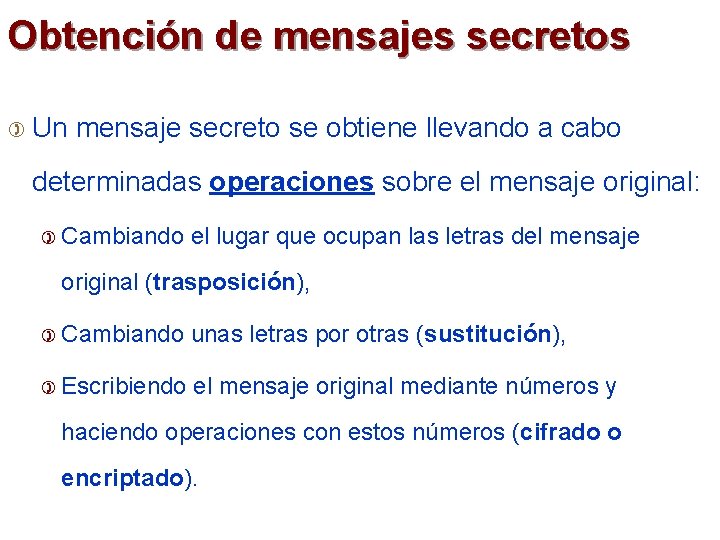 Obtención de mensajes secretos

Un mensaje secreto se obtiene llevando a cabo determinadas operaciones sobre el mensaje original:

Cambiando el lugar que ocupan las letras del mensaje original (trasposición),

Cambiando unas letras por otras (sustitución),

Escribiendo el mensaje original mediante números y haciendo operaciones con estos números (cifrado o encriptado).